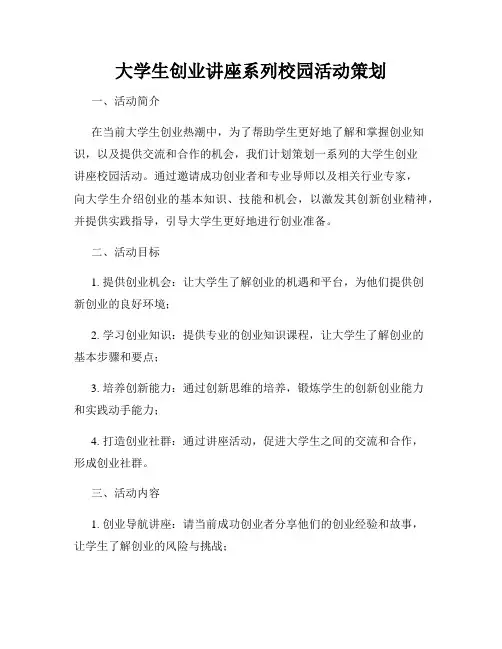 大学生创业讲座系列校园活动策划

一、活动简介

在当前大学生创业热潮中，为了帮助学生更好地了解和掌握创业知识，以及提供交流和合作的机会，我们计划策划一系列的大学生创业讲座校园活动。通过邀请成功创业者和专业导师以及相关行业专家，向大学生介绍创业的基本知识、技能和机会，以激发其创新创业精神，并提供实践指导，引导大学生更好地进行创业准备。

二、活动目标

1. 提供创业机会：让大学生了解创业的机遇和平台，为他们提供创新创业的良好环境；

2. 学习创业知识：提供专业的创业知识课程，让大学生了解创业的基本步骤和要点；

3. 培养创新能力：通过创新思维的培养，锻炼学生的创新创业能力和实践动手能力；

4. 打造创业社群：通过讲座活动，促进大学生之间的交流和合作，形成创业社群。

三、活动内容

1. 创业导航讲座：请当前成功创业者分享他们的创业经验和故事，让学生了解创业的风险与挑战；